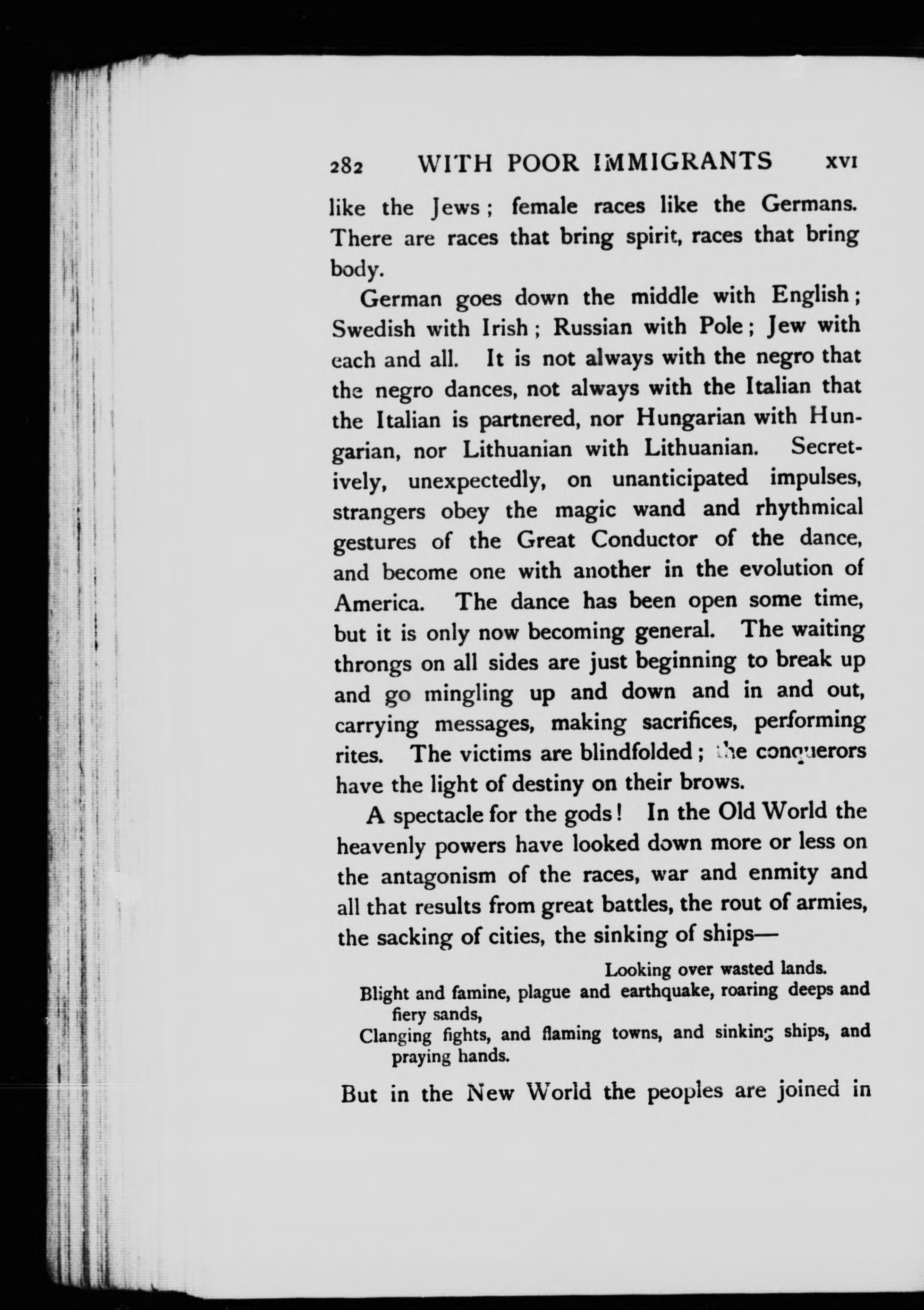 282 WITH POOR IMMIGRANTS XVI

like the Jews; female races like the Germans. There are races that bring spirit, races that bring body.

German goes down the middle with English; Swedish with Irish; Russian with Pole; Jew with each and all. It is not always with the negro that the negro dances, not always with the Italian that the Italian is partnered, nor Hungarian with Hungarian, nor Lithuanian with Lithuanian. Secretively, unexpectedly, on unanticipated impulses, strangers obey the magic wand and rhythmical gestures of the Great Conductor of the dance, and become one with another in the evolution of America. The dance has been open some time, but it is only now becoming general. The waiting throngs on all sides are just beginning to break up and go mingling up and down and in and out, carrying messages, making sacrifices, performing rites. The victims are blindfolded; the conquerors have the light of destiny on their brows.

A spectacle for the gods! In the Old World the heavenly powers have looked down more or less on the antagonism of the races, war and enmity and all that results from great battles, the rout of armies, the sacking of cities, the sinking of ships—

Looking over wasted lands.
Blight and famine, plague and earthquake, roaring deeps and fiery sands,
Clanging fights, and flaming towns, and sinking ships, and praying hands.

But in the New World the peoples are joined in